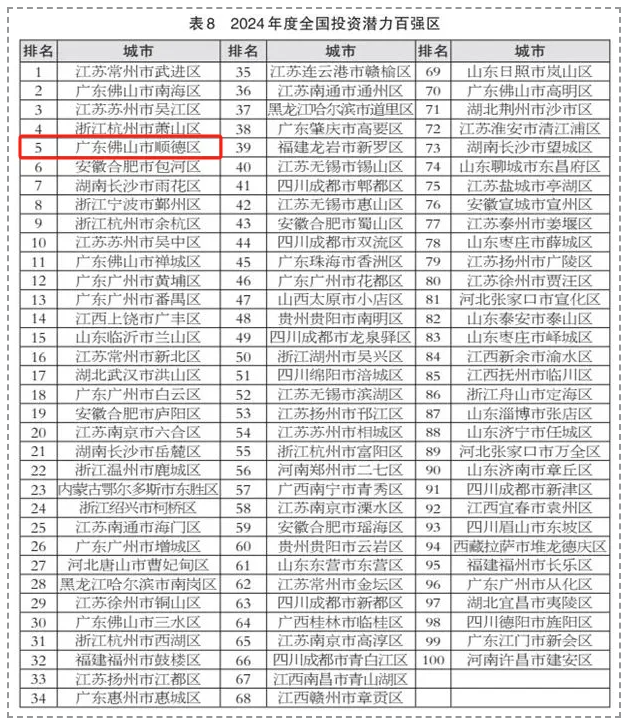 表8 2024年度全国投资潜力百强区

| 排名 | 城市 | 排名 | 城市 | 排名 | 城市 |
|---|---|---|---|---|---|
| 1 | 江苏常州市武进区 | 35 | 江苏连云港市赣榆区 | 69 | 山东日照市岚山区 |
| 2 | 广东佛山市南海区 | 36 | 江苏南通市通州区 | 70 | 广东佛山市高明区 |
| 3 | 江苏苏州市吴江区 | 37 | 黑龙江哈尔滨市道里区 | 71 | 湖北荆州市沙市区 |
| 4 | 浙江杭州市萧山区 | 38 | 广东肇庆市高要区 | 72 | 江苏淮安市清江浦区 |
| 5 | 广东佛山市顺德区 | 39 | 福建龙岩市新罗区 | 73 | 湖南长沙市望城区 |
| 6 | 安徽合肥市包河区 | 40 | 江苏无锡市锡山区 | 74 | 山东聊城市东昌府区 |
| 7 | 湖南长沙市雨花区 | 41 | 四川成都市郫都区 | 75 | 江苏盐城市亭湖区 |
| 8 | 浙江宁波市鄞州区 | 42 | 江苏无锡市惠山区 | 76 | 安徽宣城市宣州区 |
| 9 | 浙江杭州市余杭区 | 43 | 安徽合肥市蜀山区 | 77 | 江苏泰州市姜堰区 |
| 10 | 江苏苏州市吴中区 | 44 | 四川成都市双流区 | 78 | 山东枣庄市薛城区 |
| 11 | 广东佛山市禅城区 | 45 | 广东珠海市香洲区 | 79 | 江苏扬州市广陵区 |
| 12 | 广东广州市黄埔区 | 46 | 广东广州市花都区 | 80 | 江苏徐州市贾汪区 |
| 13 | 广东广州市番禺区 | 47 | 山西太原市小店区 | 81 | 河北张家口市宣化区 |
| 14 | 江西上饶市广丰区 | 48 | 贵州贵阳市南明区 | 82 | 山东泰安市泰山区 |
| 15 | 山东临沂市兰山区 | 49 | 四川成都市龙泉驿区 | 83 | 山东枣庄市峄城区 |
| 16 | 江苏常州市新北区 | 50 | 浙江湖州市吴兴区 | 84 | 江西新余市渝水区 |
| 17 | 湖北武汉市洪山区 | 51 | 四川绵阳市涪城区 | 85 | 江西抚州市临川区 |
| 18 | 广东广州市白云区 | 52 | 江苏无锡市滨湖区 | 86 | 浙江舟山市定海区 |
| 19 | 安徽合肥市庐阳区 | 53 | 江苏扬州市邗江区 | 87 | 山东淄博市张店区 |
| 20 | 江苏南京市六合区 | 54 | 江苏苏州市相城区 | 88 | 山东济宁市任城区 |
| 21 | 湖南长沙市岳麓区 | 55 | 浙江杭州市富阳区 | 89 | 河北张家口市万全区 |
| 22 | 浙江温州市鹿城区 | 56 | 河南郑州市二七区 | 90 | 山东济南市章丘区 |
| 23 | 内蒙古鄂尔多斯市东胜区 | 57 | 广西南宁市青秀区 | 91 | 四川成都市新津区 |
| 24 | 浙江绍兴市柯桥区 | 58 | 江苏南京市溧水区 | 92 | 江西宜春市袁州区 |
| 25 | 江苏南通市海门区 | 59 | 安徽合肥市瑶海区 | 93 | 四川眉山市东坡区 |
| 26 | 广东广州市增城区 | 60 | 贵州贵阳市云岩区 | 94 | 西藏拉萨市堆龙德庆区 |
| 27 | 河北唐山市曹妃甸区 | 61 | 山东东营市东营区 | 95 | 福建福州市长乐区 |
| 28 | 黑龙江哈尔滨市南岗区 | 62 | 江苏常州市金坛区 | 96 | 广东广州市从化区 |
| 29 | 江苏徐州市铜山区 | 63 | 四川成都市新都区 | 97 | 湖北宜昌市夷陵区 |
| 30 | 广东佛山市三水区 | 64 | 广西桂林市临桂区 | 98 | 四川德阳市旌阳区 |
| 31 | 浙江杭州市西湖区 | 65 | 江苏南京市高淳区 | 99 | 广东江门市新会区 |
| 32 | 福建福州市鼓楼区 | 66 | 四川成都市青白江区 | 100 | 河南许昌市建安区 |
| 33 | 江苏扬州市江都区 | 67 | 江西南昌市青山湖区 | | |
| 34 | 广东惠州市惠城区 | 68 | 江西赣州市章贡区 | | |